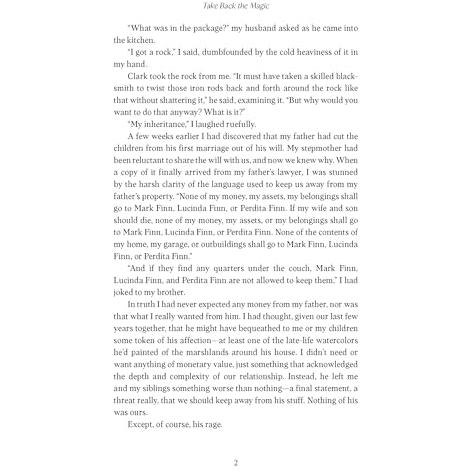 Take Back the Magic

"What was in the package?" my husband asked as he came into the kitchen.

"I got a rock," I said, dumbfounded by the cold heaviness of it in my hand.

Clark took the rock from me. "It must have taken a skilled blacksmith to twist those iron rods back and forth around the rock like that without shattering it," he said, examining it. "But why would you want to do that anyway? What is it?"

"My inheritance," I laughed ruefully.

A few weeks earlier I had discovered that my father had cut the children from his first marriage out of his will. My stepmother had been reluctant to share the will with us, and now we knew why. When a copy of it finally arrived from my father's lawyer, I was stunned by the harsh clarity of the language used to keep us away from my father's property. "None of my money, my assets, my belongings shall go to Mark Finn, Lucinda Finn, or Perdita Finn. If my wife and son should die, none of my money, my assets, or my belongings shall go to Mark Finn, Lucinda Finn, or Perdita Finn. None of the contents of my home, my garage, or outbuildings shall go to Mark Finn, Lucinda Finn, or Perdita Finn."

"And if they find any quarters under the couch, Mark Finn, Lucinda Finn, and Perdita Finn are not allowed to keep them," I had joked to my brother.

In truth I had never expected any money from my father, nor was that what I really wanted from him. I had thought, given our last few years together, that he might have bequeathed to me or my children some token of his affection—at least one of the late-life watercolors he'd painted of the marshlands around his house. I didn't need or want anything of monetary value, just something that acknowledged the depth and complexity of our relationship. Instead, he left me and my siblings something worse than nothing—a final statement, a threat really, that we should keep away from his stuff. Nothing of his was ours.

Except, of course, his rage.

2